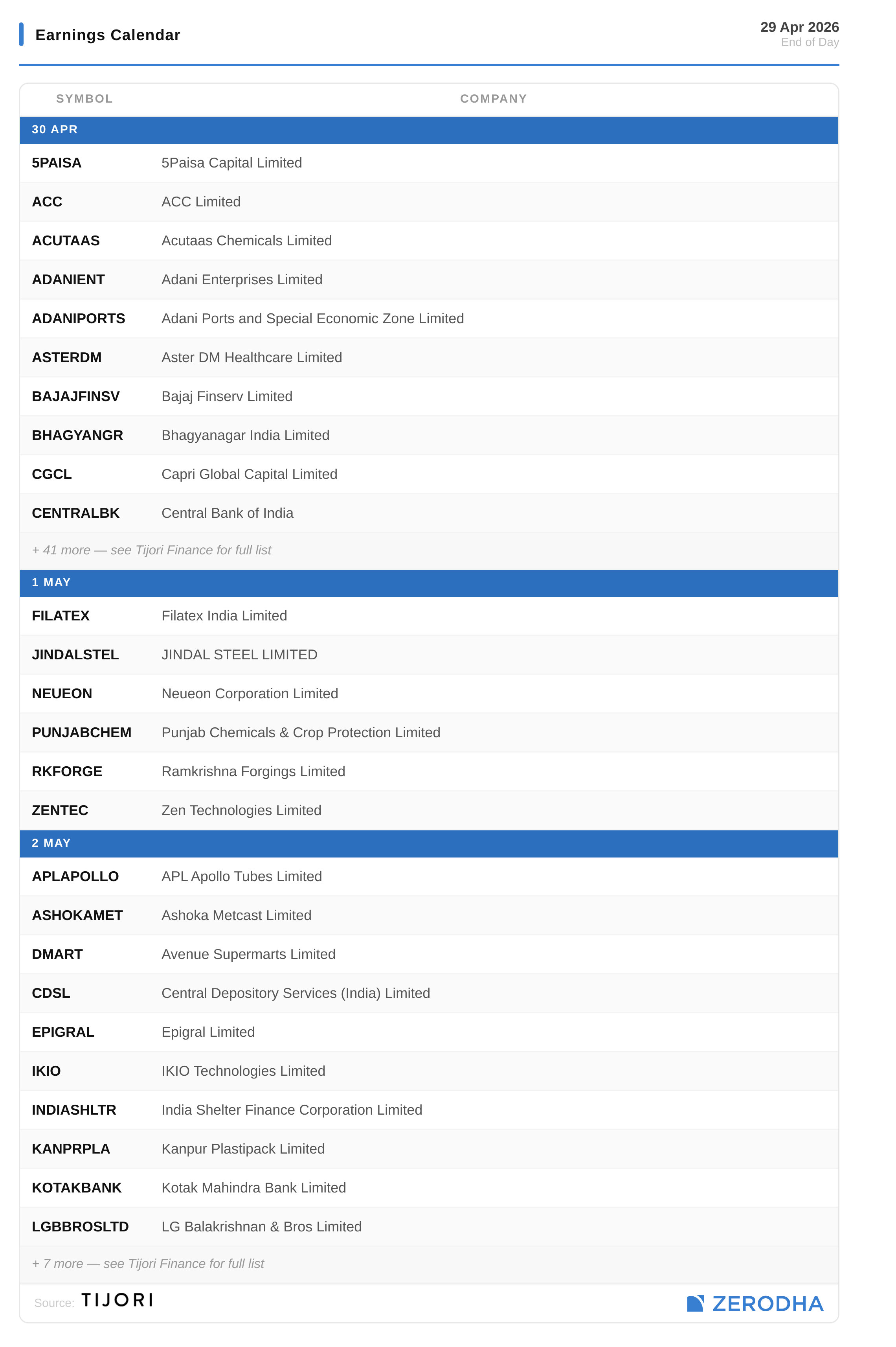 Earnings Calendar

29 Apr 2026
End of Day

| SYMBOL | COMPANY |
|---|---|
| 30 APR | |
| 5PAISA | 5Paisa Capital Limited |
| ACC | ACC Limited |
| ACUTAAS | Acutaas Chemicals Limited |
| ADANIENT | Adani Enterprises Limited |
| ADANIPORTS | Adani Ports and Special Economic Zone Limited |
| ASTERDM | Aster DM Healthcare Limited |
| BAJAJFINSV | Bajaj Finserv Limited |
| BHAGYANGR | Bhagyanagar India Limited |
| CGCL | Capri Global Capital Limited |
| CENTRALBK | Central Bank of India |
| + 41 more — see Tijori Finance for full list | |
| 1 MAY | |
| FILATEX | Filatex India Limited |
| JINDALSTEL | JINDAL STEEL LIMITED |
| NEUEON | Neueon Corporation Limited |
| PUNJABCHEM | Punjab Chemicals & Crop Protection Limited |
| RKFORGE | Ramkrishna Forgings Limited |
| ZENTEC | Zen Technologies Limited |
| 2 MAY | |
| APLAPOLLO | APL Apollo Tubes Limited |
| ASHOKAMET | Ashoka Metcast Limited |
| DMART | Avenue Supermarts Limited |
| CDSL | Central Depository Services (India) Limited |
| EPIGRAL | Epigral Limited |
| IKIO | IKIO Technologies Limited |
| INDIASHLTR | India Shelter Finance Corporation Limited |
| KANPRPLA | Kanpur Plastipack Limited |
| KOTAKBANK | Kotak Mahindra Bank Limited |
| LGBBROSLTD | LG Balakrishnan & Bros Limited |
| + 7 more — see Tijori Finance for full list | |

Source: TIJORI

ZERODHA